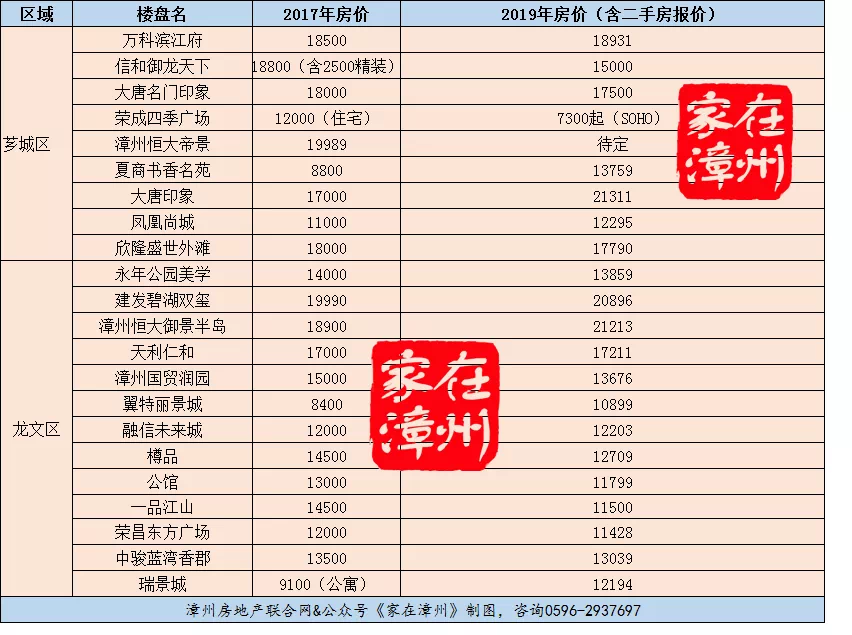 | 区域 | 楼盘名 | 2017年房价 | 2019年房价（含二手房报价） |
|---|---|---|---|
| 芗城区 | 万科滨江府 | 18500 | 18931 |
|  | 信和御龙天下 | 18800（含2500精装） | 15000 |
|  | 大唐名门印象 | 18000 | 17500 |
|  | 荣成四季广场 | 12000（住宅） | 7300起（SOHO） |
|  | 漳州恒大帝景 | 19989 | 待定 |
|  | 夏商书香名苑 | 8800 | 13759 |
|  | 大唐印象 | 17000 | 21311 |
|  | 凤凰尚城 | 11000 | 12295 |
|  | 欣隆盛世外滩 | 18000 | 17790 |
| 龙文区 | 永年公园美学 | 14000 | 13859 |
|  | 建发碧湖双玺 | 19990 | 20896 |
|  | 漳州恒大御景半岛 | 18900 | 21213 |
|  | 天利仁和 | 17000 | 17211 |
|  | 漳州国贸润园 | 15000 | 13676 |
|  | 翼特丽景城 | 8400 | 10899 |
|  | 融信未来城 | 12000 | 12203 |
|  | 樽品 | 14500 | 12709 |
|  | 公馆 | 13000 | 11799 |
|  | 一品江山 | 14500 | 11500 |
|  | 荣昌东方广场 | 12000 | 11428 |
|  | 中骏蓝湾香郡 | 13500 | 13039 |
|  | 瑞景城 | 9100（公寓） | 12194 |

漳州房地产联合网&公众号《家在漳州》制图，咨询0596-2937697

家在漳州